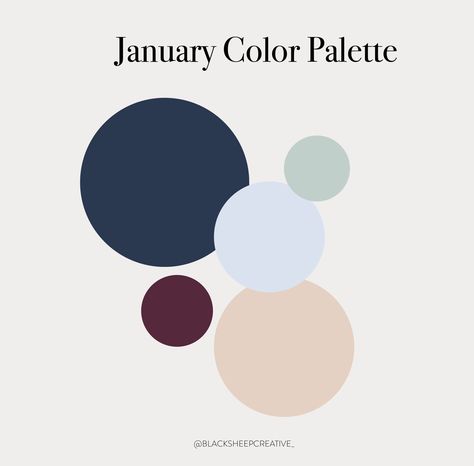 January Color Palette

@BLACKSHEEPCREATIVE_